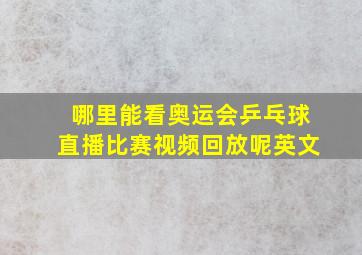 哪里能看奥运会乒乓球直播比赛视频回放呢英文